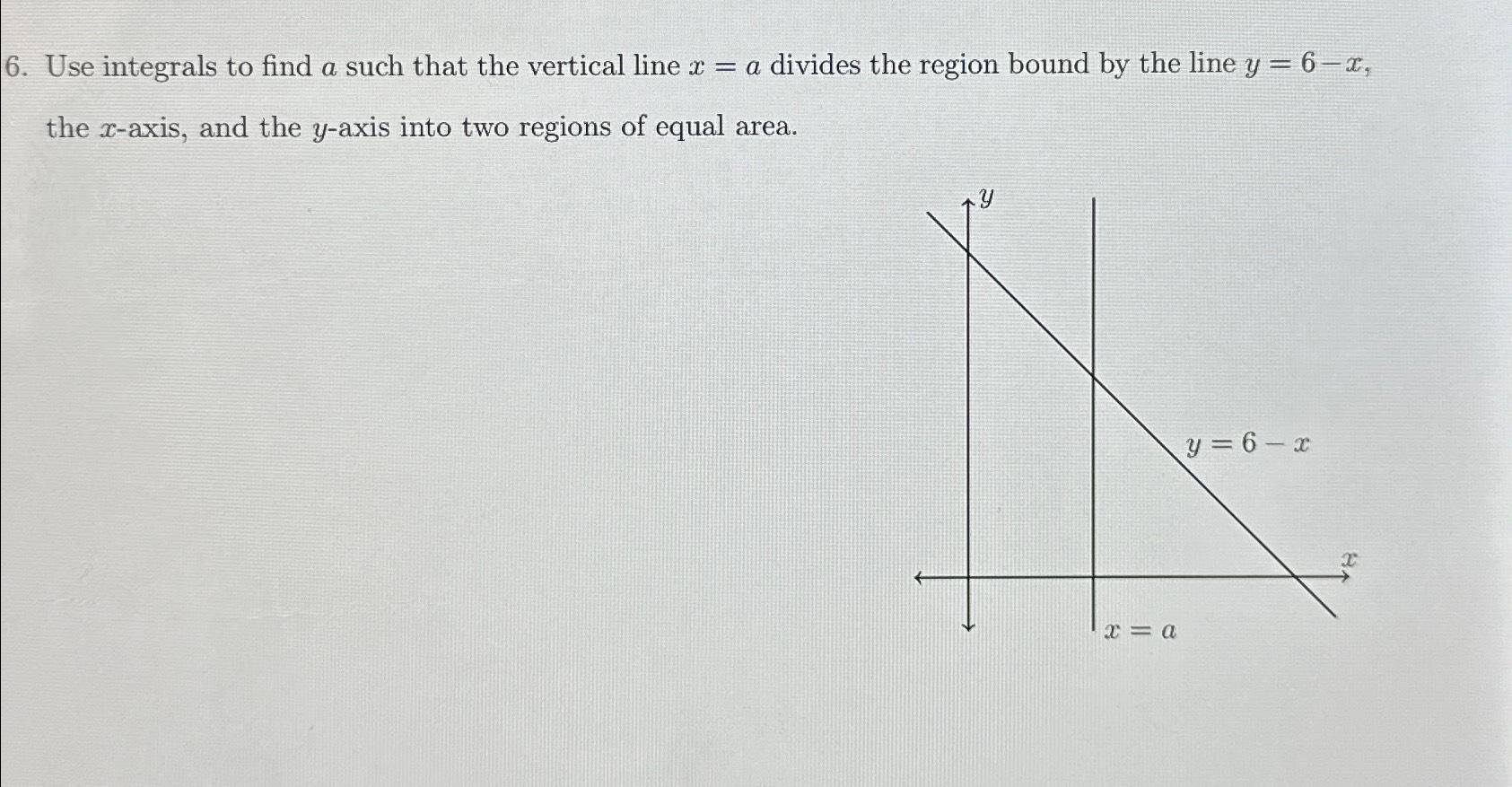 6. Use integrals to find $a$ such that the vertical line $x = a$ divides the region bound by the line $y = 6 - x$, the $x$-axis, and the $y$-axis into two regions of equal area.

$y$

$y = 6 - x$

$x$

$x = a$